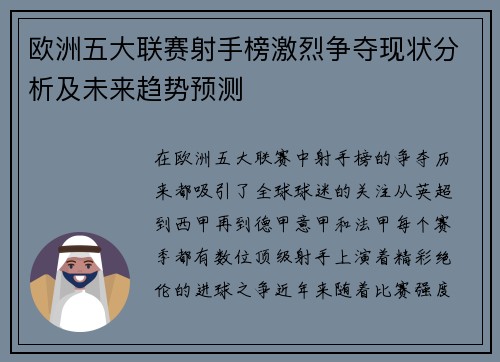 欧洲五大联赛射手榜激烈争夺现状分析及未来趋势预测

在欧洲五大联赛中射手榜的争夺历来都吸引了全球球迷的关注从英超到西甲再到德甲意甲和法甲每个赛季都有数位顶级射手上演着精彩绝伦的进球之争近年来随着比赛强度